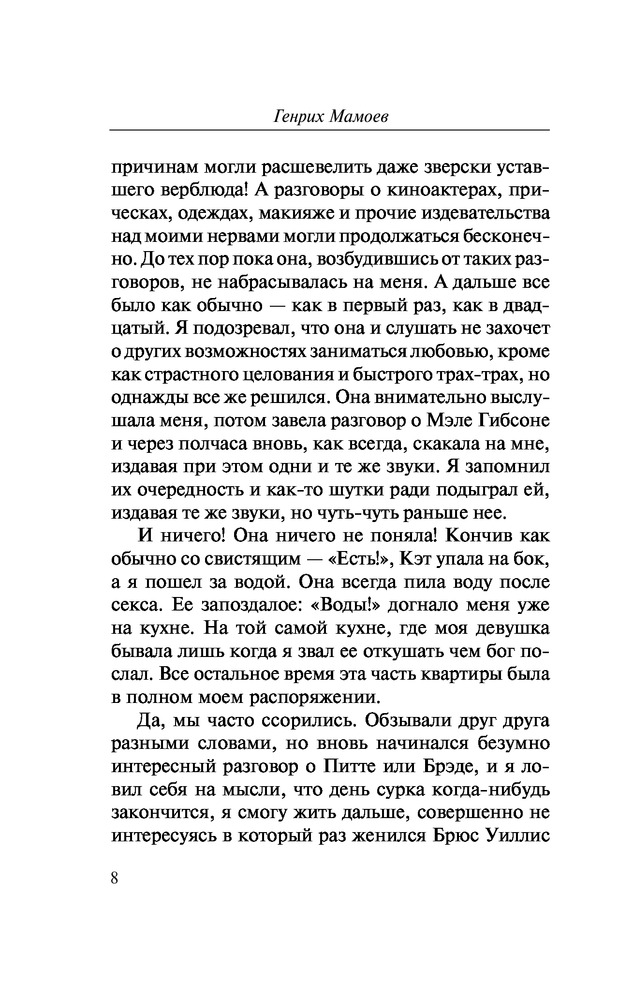 Генрих Мамоев

причинам могли расшевелить даже зверски уставшего верблюда! А разговоры о киноактерах, прическах, одеждах, макияже и прочие издевательства над моими нервами могли продолжаться бесконечно. До тех пор пока она, возбудившись от таких разговоров, не набрасывалась на меня. А дальше все было как обычно — как в первый раз, как в двадцатый. Я подозревал, что она и слушать не захочет о других возможностях заниматься любовью, кроме как страстного целования и быстрого трах-трах, но однажды все же решился. Она внимательно выслушала меня, потом завела разговор о Мэле Гибсоне и через полчаса вновь, как всегда, скакала на мне, издавая при этом одни и те же звуки. Я запомнил их очередность и как-то шутки ради подыграл ей, издавая те же звуки, но чуть-чуть раньше нее.

И ничего! Она ничего не поняла! Кончив как обычно со свистящим — «Есть!», Кэт упала на бок, а я пошел за водой. Она всегда пила воду после секса. Ее запоздалое: «Воды!» догнало меня уже на кухне. На той самой кухне, где моя девушка бывала лишь когда я звал ее откушать чем бог послал. Все остальное время эта часть квартиры была в полном моем распоряжении.

Да, мы часто ссорились. Обзывали друг друга разными словами, но вновь начинался безумно интересный разговор о Питте или Брэде, и я ловил себя на мысли, что день сурка когда-нибудь закончится, я смогу жить дальше, совершенно не интересуясь в который раз женился Брюс Уиллис

8